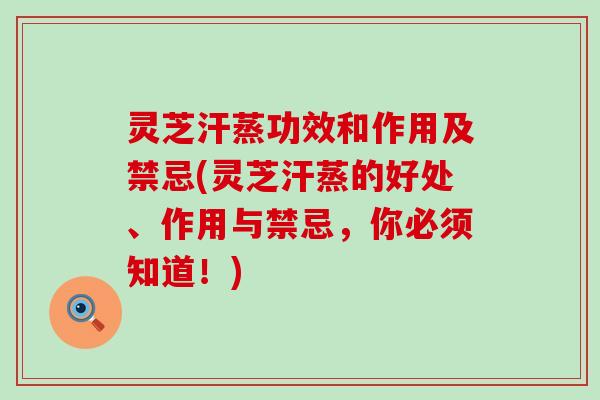 灵芝汗蒸功效和作用及禁忌(灵芝汗蒸的好处、作用与禁忌，你必须知道！)